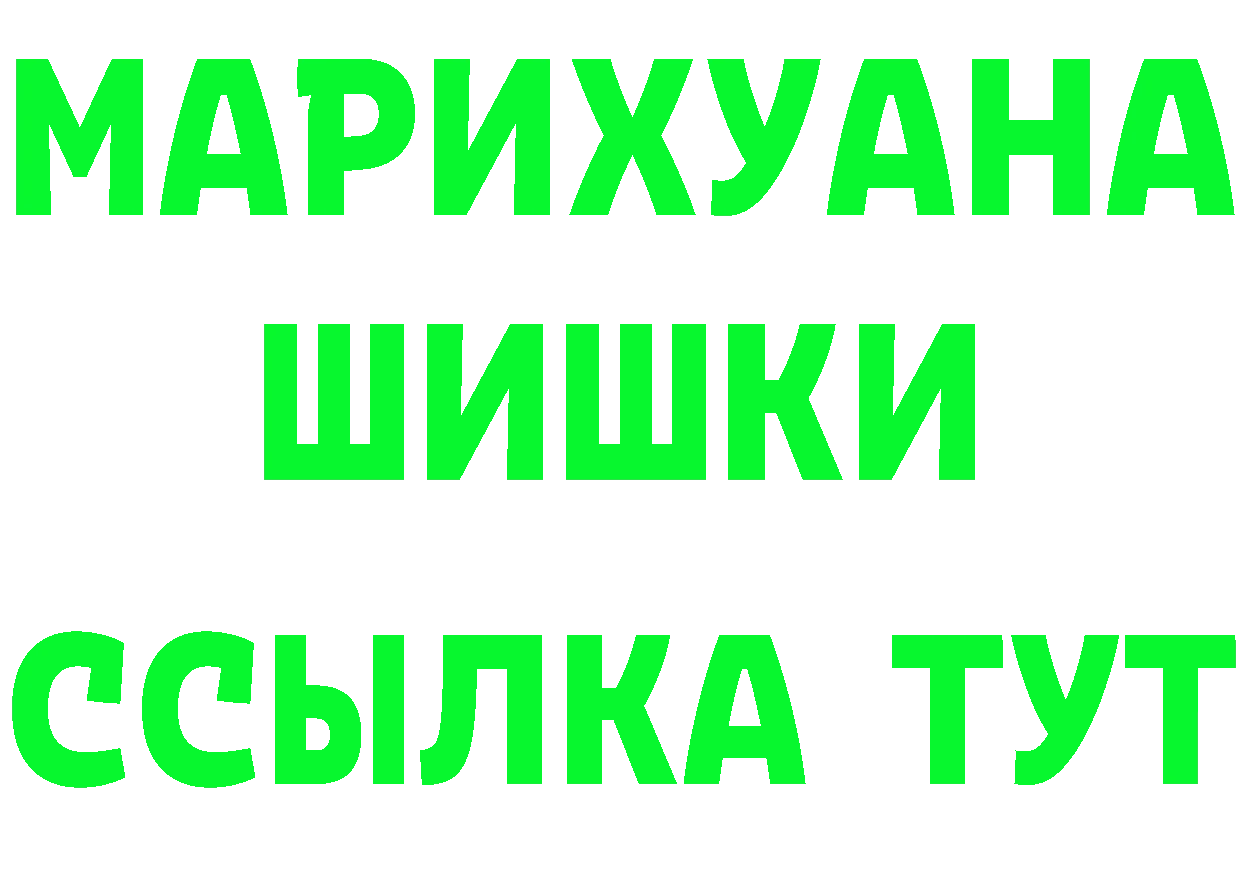 МАРИХУАНА
ШИШКИ
ССЫЛКА ТУТ